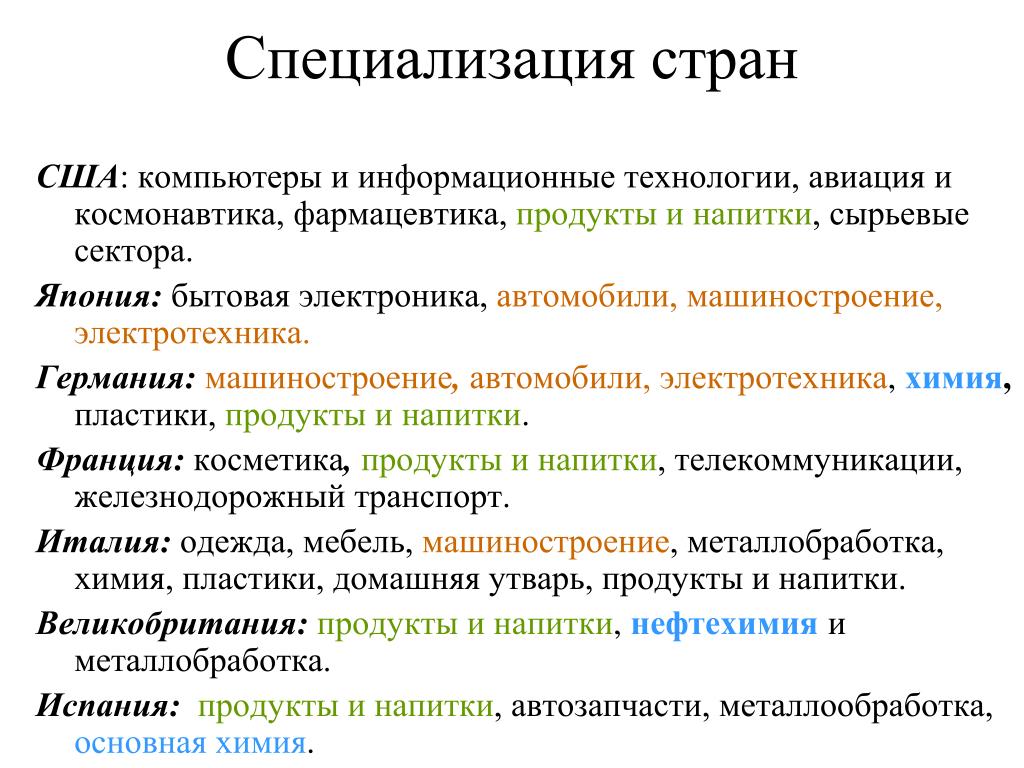 Специализация стран

США: компьютеры и информационные технологии, авиация и космонавтика, фармацевтика, продукты и напитки, сырьевые сектора.

Япония: бытовая электроника, автомобили, машиностроение, электротехника.

Германия: машиностроение, автомобили, электротехника, химия, пластики, продукты и напитки.

Франция: косметика, продукты и напитки, телекоммуникации, железнодорожный транспорт.

Италия: одежда, мебель, машиностроение, металлобработка, химия, пластики, домашняя утварь, продукты и напитки.

Великобритания: продукты и напитки, нефтехимия и металлобработка.

Испания: продукты и напитки, автозапчасти, металлообработка, основная химия.